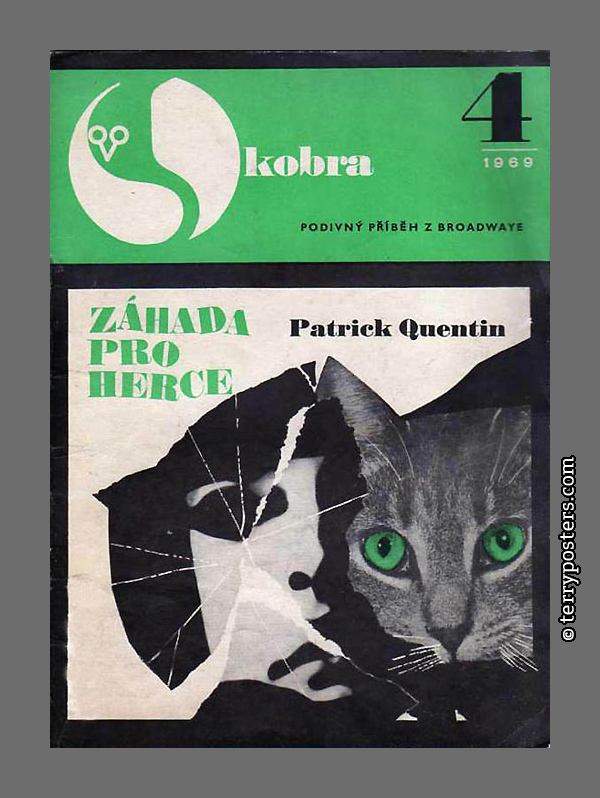 kobra

4
1969

PODIVNÝ PŘÍBĚH Z BROADWAYE

ZÁHADA
PRO
HERCE

Patrick Quentin

© terryposters.com